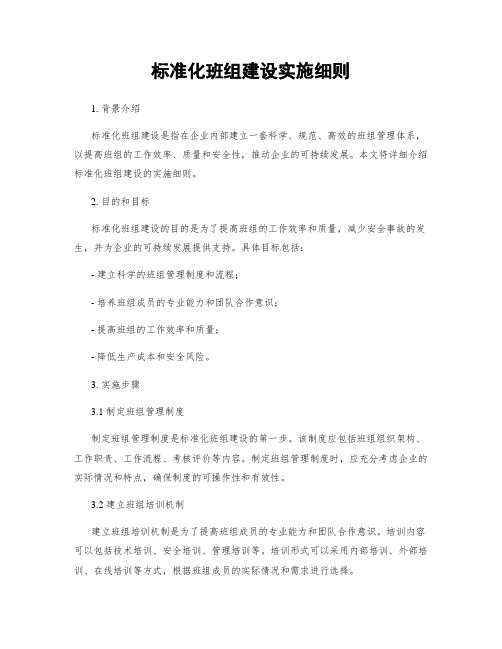 标准化班组建设实施细则

1. 背景介绍

标准化班组建设是指在企业内部建立一套科学、规范、高效的班组管理体系，以提高班组的工作效率、质量和安全性，推动企业的可持续发展。本文将详细介绍标准化班组建设的实施细则。

2. 目的和目标

标准化班组建设的目的是为了提高班组的工作效率和质量，减少安全事故的发生，并为企业的可持续发展提供支持。具体目标包括：

- 建立科学的班组管理制度和流程；

- 培养班组成员的专业能力和团队合作意识；

- 提高班组的工作效率和质量；

- 降低生产成本和安全风险。

3. 实施步骤

3.1 制定班组管理制度

制定班组管理制度是标准化班组建设的第一步。该制度应包括班组组织架构、工作职责、工作流程、考核评价等内容。制定班组管理制度时，应充分考虑企业的实际情况和特点，确保制度的可操作性和有效性。

3.2 建立班组培训机制

建立班组培训机制是为了提高班组成员的专业能力和团队合作意识。培训内容可以包括技术培训、安全培训、管理培训等，培训形式可以采用内部培训、外部培训、在线培训等方式，根据班组成员的实际情况和需求进行选择。